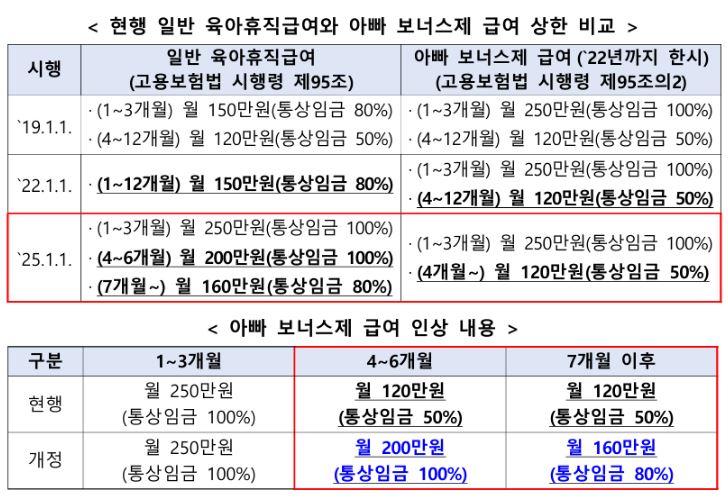 < 현행 일반 육아휴직급여와 아빠 보너스제 급여 상한 비교 >

| 시행 | 일반 육아휴직급여 (고용보험법 시행령 제95조) | 아빠 보너스제 급여 (`22년까지 한시) (고용보험법 시행령 제95조의2) |
|---|---|---|
| `19.1.1. | · (1~3개월) 월 150만원(통상임금 80%) · (4~12개월) 월 120만원(통상임금 50%) | · (1~3개월) 월 250만원(통상임금 100%) · (4~12개월) 월 120만원(통상임금 50%) |
| `22.1.1. | · (1~12개월) 월 150만원(통상임금 80%) | · (1~3개월) 월 250만원(통상임금 100%) · (4~12개월) 월 120만원(통상임금 50%) |
| `25.1.1. | · (1~3개월) 월 250만원(통상임금 100%) · (4~6개월) 월 200만원(통상임금 100%) · (7개월~) 월 160만원(통상임금 80%) | · (1~3개월) 월 250만원(통상임금 100%) · (4개월~) 월 120만원(통상임금 50%) |

< 아빠 보너스제 급여 인상 내용 >

| 구분 | 1~3개월 | 4~6개월 | 7개월 이후 |
|---|---|---|---|
| 현행 | 월 250만원 (통상임금 100%) | 월 120만원 (통상임금 50%) | 월 120만원 (통상임금 50%) |
| 개정 | 월 250만원 (통상임금 100%) | 월 200만원 (통상임금 100%) | 월 160만원 (통상임금 80%) |